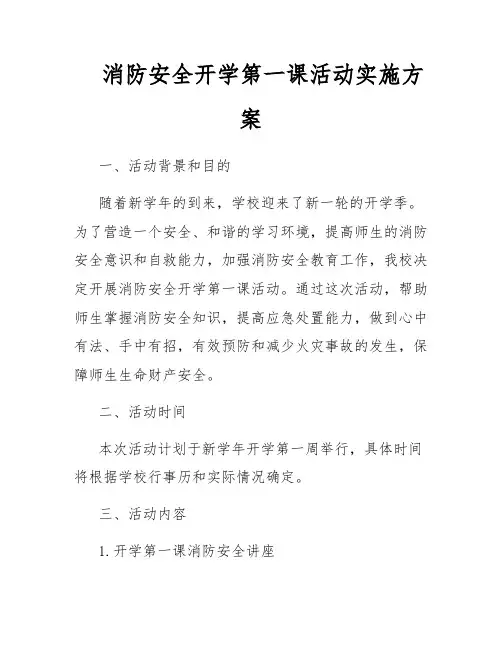 消防安全开学第一课活动实施方案

一、活动背景和目的

随着新学年的到来，学校迎来了新一轮的开学季。为了营造一个安全、和谐的学习环境，提高师生的消防安全意识和自救能力，加强消防安全教育工作，我校决定开展消防安全开学第一课活动。通过这次活动，帮助师生掌握消防安全知识，提高应急处置能力，做到心中有法、手中有招，有效预防和减少火灾事故的发生，保障师生生命财产安全。

二、活动时间

本次活动计划于新学年开学第一周举行，具体时间将根据学校行事历和实际情况确定。

三、活动内容

1. 开学第一课消防安全讲座